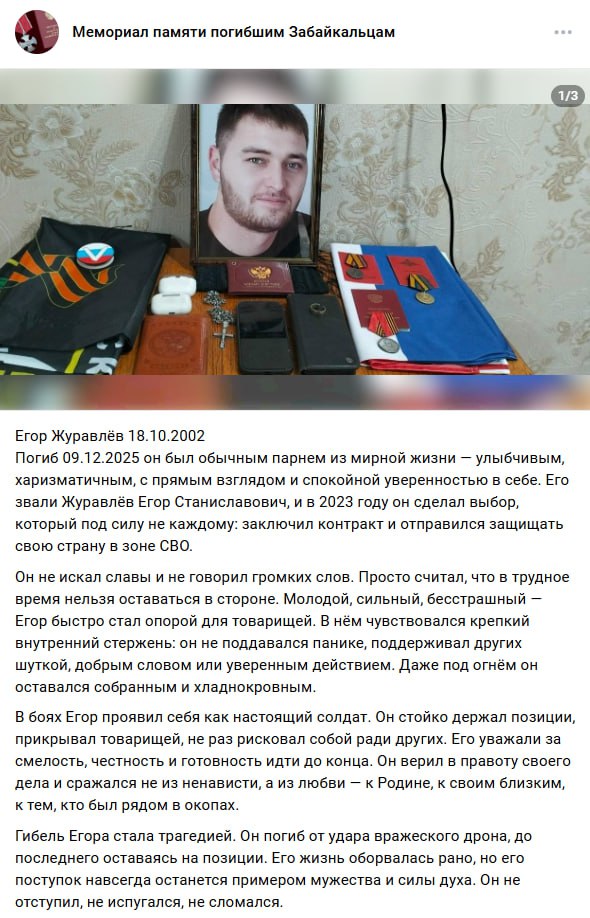 Мемориал памяти погибшим Забайкальцам

1/3

Егор Журавлёв 18.10.2002
Погиб 09.12.2025 он был обычным парнем из мирной жизни — улыбчивым, харизматичным, с прямым взглядом и спокойной уверенностью в себе. Его звали Журавлёв Егор Станиславович, и в 2023 году он сделал выбор, который под силу не каждому: заключил контракт и отправился защищать свою страну в зоне СВО.

Он не искал славы и не говорил громких слов. Просто считал, что в трудное время нельзя оставаться в стороне. Молодой, сильный, бесстрашный — Егор быстро стал опорой для товарищей. В нём чувствовался крепкий внутренний стержень: он не поддавался панике, поддерживал других шуткой, добрым словом или уверенным действием. Даже под огнём он оставался собранным и хладнокровным.

В боях Егор проявил себя как настоящий солдат. Он стойко держал позиции, прикрывал товарищей, не раз рисковал собой ради других. Его уважали за смелость, честность и готовность идти до конца. Он верил в правоту своего дела и сражался не из ненависти, а из любви — к Родине, к своим близким, к тем, кто был рядом в окопах.

Гибель Егора стала трагедией. Он погиб от удара вражеского дрона, до последнего оставаясь на позиции. Его жизнь оборвалась рано, но его поступок навсегда останется примером мужества и силы духа. Он не отступил, не испугался, не сломался.